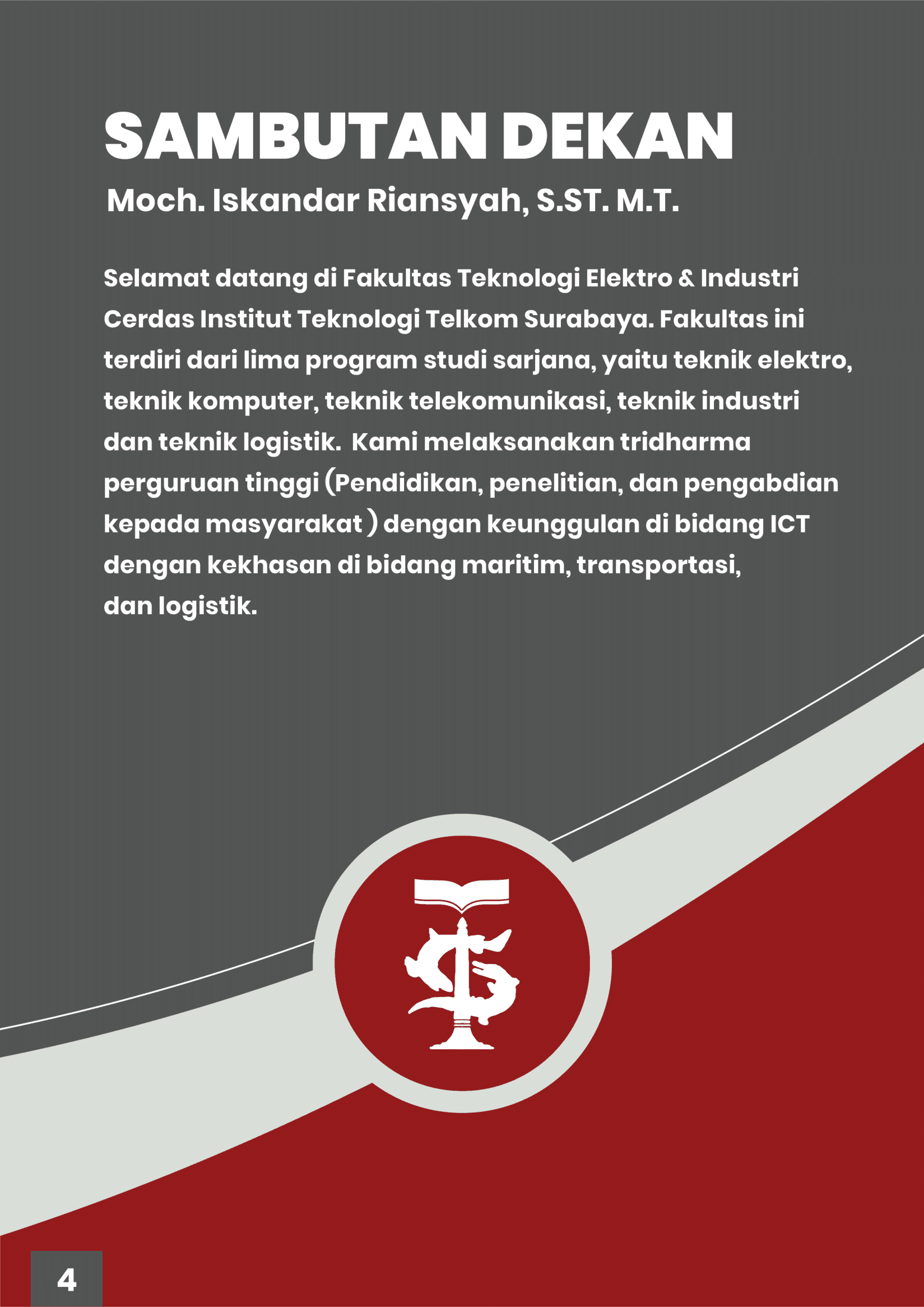 SAMBUTAN DEKAN
Moch. Iskandar Riansyah, S.ST. M.T.

Selamat datang di Fakultas Teknologi Elektro & Industri Cerdas Institut Teknologi Telkom Surabaya. Fakultas ini terdiri dari lima program studi sarjana, yaitu teknik elektro, teknik komputer, teknik telekomunikasi, teknik industri dan teknik logistik. Kami melaksanakan tridharma perguruan tinggi (Pendidikan, penelitian, dan pengabdian kepada masyarakat ) dengan keunggulan di bidang ICT dengan kekhasan di bidang maritim, transportasi, dan logistik.

4